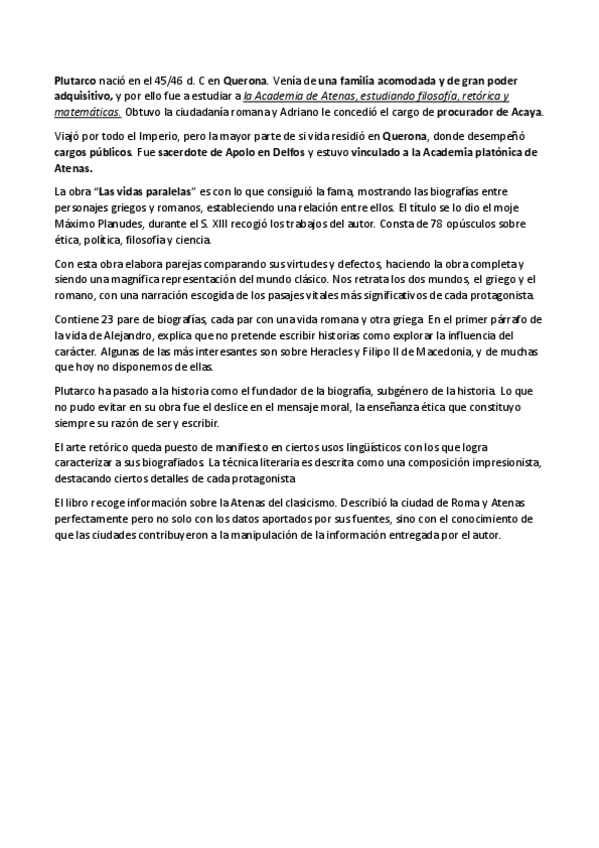 Plutarco nació en el 45/46 d. C en Querona. Venía de una familia acomodada y de gran poder adquisitivo, y por ello fue a estudiar a la Academia de Atenas, estudiando filosofía, retórica y matemáticas. Obtuvo la ciudadanía romana y Adriano le concedió el cargo de procurador de Acaya.

Viajó por todo el Imperio, pero la mayor parte de si vida residió en Querona, donde desempeñó cargos públicos. Fue sacerdote de Apolo en Delfos y estuvo vinculado a la Academia platónica de Atenas.

La obra "Las vidas paralelas" es con lo que consiguió la fama, mostrando las biografías entre personajes griegos y romanos, estableciendo una relación entre ellos. El título se lo dio el moje Máximo Planudes, durante el S. XIII recogió los trabajos del autor. Consta de 78 opúsculos sobre ética, política, filosofía y ciencia.

Con esta obra elabora parejas comparando sus virtudes y defectos, haciendo la obra completa y siendo una magnífica representación del mundo clásico. Nos retrata los dos mundos, el griego y el romano, con una narración escogida de los pasajes vitales más significativos de cada protagonista.

Contiene 23 pare de biografías, cada par con una vida romana y otra griega. En el primer párrafo de la vida de Alejandro, explica que no pretende escribir historias como explorar la influencia del carácter. Algunas de las más interesantes son sobre Heracles y Filipo II de Macedonia, y de muchas que hoy no disponemos de ellas.

Plutarco ha pasado a la historia como el fundador de la biografía, subgénero de la historia. Lo que no pudo evitar en su obra fue el deslice en el mensaje moral, la enseñanza ética que constituyo siempre su razón de ser y escribir.

El arte retórico queda puesto de manifiesto en ciertos usos lingüísticos con los que logra caracterizar a sus biografiados. La técnica literaria es descrita como una composición impresionista, destacando ciertos detalles de cada protagonista

El libro recoge información sobre la Atenas del clasicismo. Describió la ciudad de Roma y Atenas perfectamente pero no solo con los datos aportados por sus fuentes, sino con el conocimiento de que las ciudades contribuyeron a la manipulación de la información entregada por el autor.